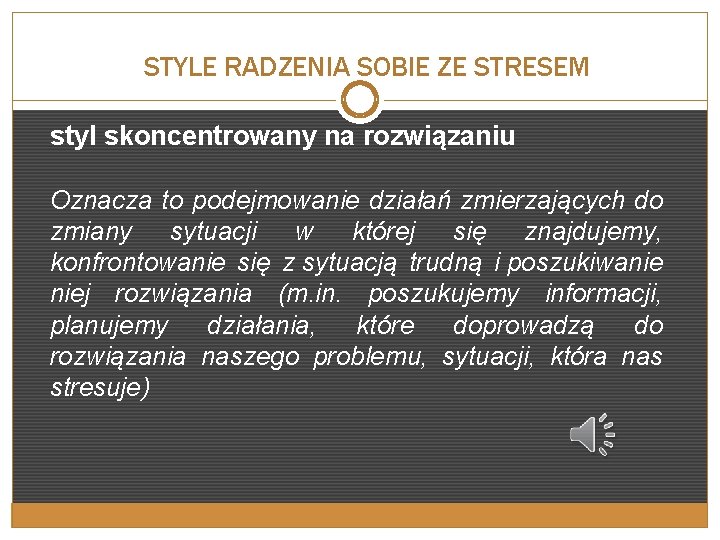 STYLE RADZENIA SOBIE ZE STRESEM

styl skoncentrowany na rozwiązaniu

Oznacza to podejmowanie działań zmierzających do zmiany sytuacji w której się znajdujemy, konfrontowanie się z sytuacją trudną i poszukiwanie niej rozwiązania (m.in. poszukujemy informacji, planujemy działania, które doprowadzą do rozwiązania naszego problemu, sytuacji, która nas stresuje)